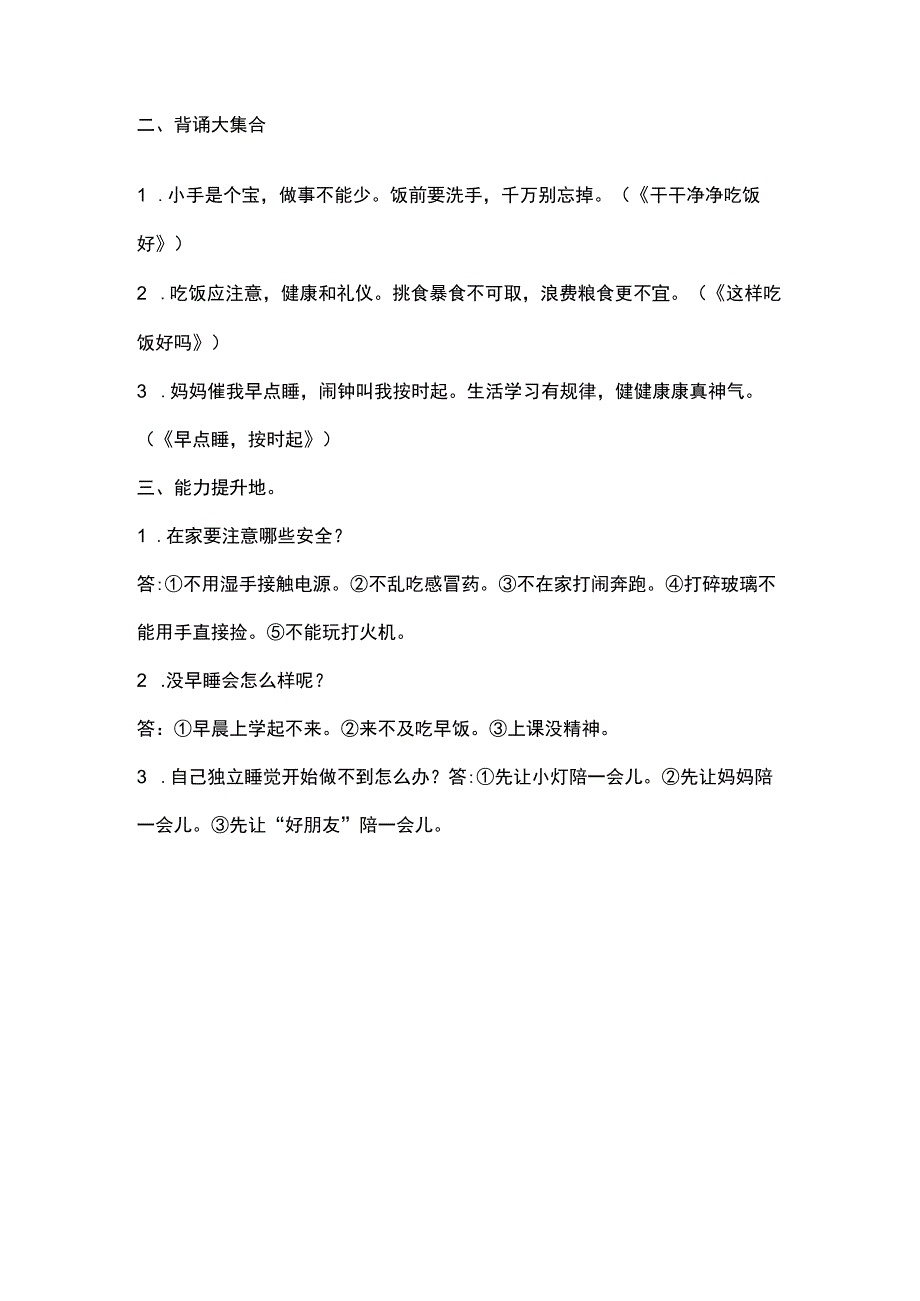 二、背诵大集合

1．小手是个宝，做事不能少。饭前要洗手，千万别忘掉。（《干干净净吃饭好》）

2．吃饭应注意，健康和礼仪。挑食暴食不可取，浪费粮食更不宜。（《这样吃饭好吗》）

3．妈妈催我早点睡，闹钟叫我按时起。生活学习有规律，健健康康真神气。（《早点睡，按时起》）

三、能力提升地。

1．在家要注意哪些安全？

答:①不用湿手接触电源。②不乱吃感冒药。③不在家打闹奔跑。④打碎玻璃不能用手直接捡。⑤不能玩打火机。

2．没早睡会怎么样呢？

答：①早晨上学起不来。②来不及吃早饭。③上课没精神。

3．自己独立睡觉开始做不到怎么办？答:①先让小灯陪一会儿。②先让妈妈陪一会儿。③先让“好朋友”陪一会儿。